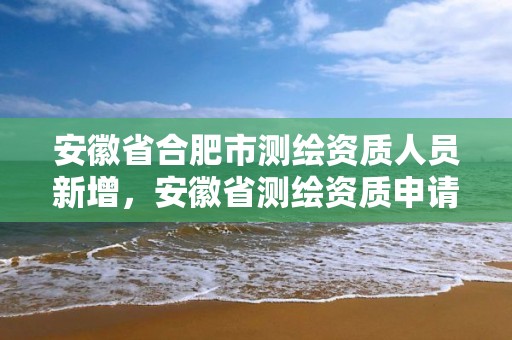 安徽省合肥市测绘资质人员新增，安徽省测绘资质申请